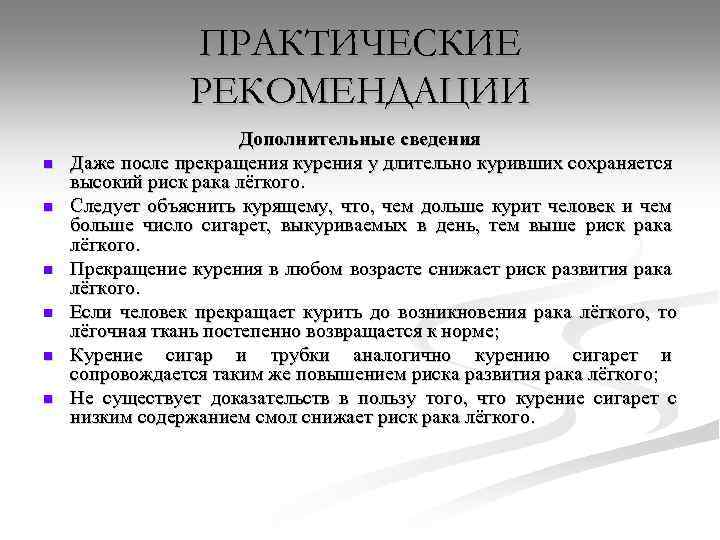 ПРАКТИЧЕСКИЕ РЕКОМЕНДАЦИИ

Дополнительные сведения

- Даже после прекращения курения у длительно куривших сохраняется высокий риск рака лёгкого.
- Следует объяснить курящему, что, чем дольше курит человек и чем больше число сигарет, выкуриваемых в день, тем выше риск рака лёгкого.
- Прекращение курения в любом возрасте снижает риск развития рака лёгкого.
- Если человек прекращает курить до возникновения рака лёгкого, то лёгочная ткань постепенно возвращается к норме;
- Курение сигар и трубки аналогично курению сигарет и сопровождается таким же повышением риска развития рака лёгкого;
- Не существует доказательств в пользу того, что курение сигарет с низким содержанием смол снижает риск рака лёгкого.